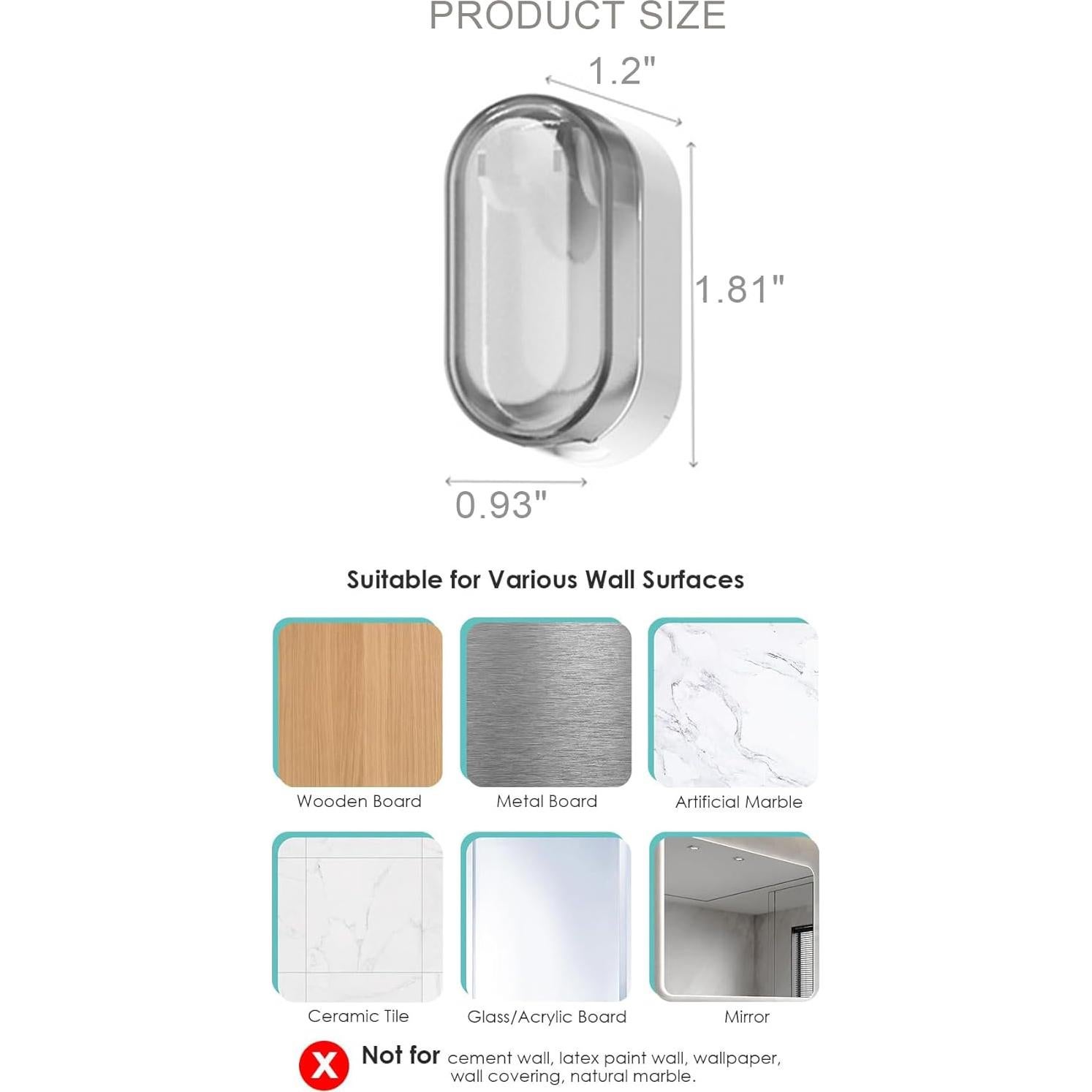 PRODUCT SIZE

1.2"

1.81"

0.93"

Suitable for Various Wall Surfaces

Wooden Board

Metal Board

Artificial Marble

Ceramic Tile

Glass/Acrylic Board

Mirror

X Not for cement wall, latex paint wall, wallpaper, wall covering, natural marble.